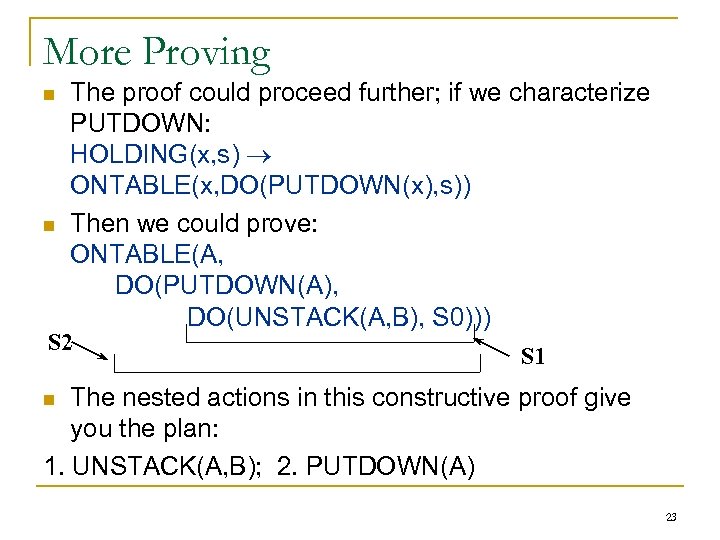 More Proving

The proof could proceed further; if we characterize PUTDOWN:
HOLDING(x,s) $\rightarrow$
ONTABLE(x,DO(PUTDOWN(x),s))

Then we could prove:
ONTABLE(A,
DO(PUTDOWN(A),
DO(UNSTACK(A,B), S0)))

S2

S1

The nested actions in this constructive proof give you the plan:

1. UNSTACK(A,B); 2. PUTDOWN(A)

23